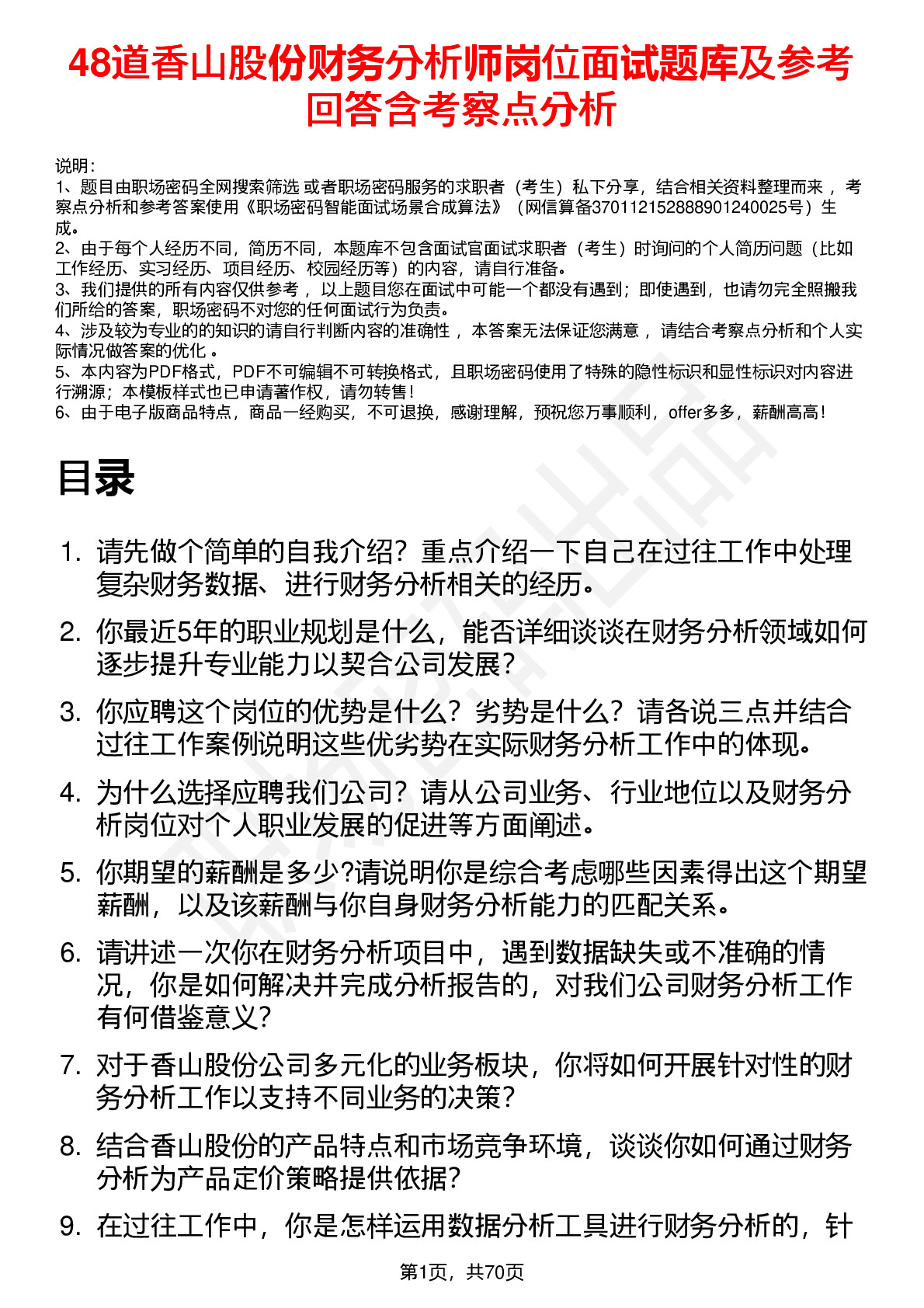 48道香山股份财务分析师岗位面试题库及参考回答含考察点分析

说明：
1、题目由职场密码全网搜索筛选 或者职场密码服务的求职者（考生）私下分享，结合相关资料整理而来 ，考察点分析和参考答案使用《职场密码智能面试场景合成算法》（网信算备370112152888901240025号）生成。
2、由于每个人经历不同，简历不同，本题库不包含面试官面试求职者（考生）时询问的个人简历问题（比如工作经历、实习经历、项目经历、校园经历等）的内容，请自行准备。
3、我们提供的所有内容仅供参考 ，以上题目您在面试中可能一个都没有遇到；即使遇到，也请勿完全照搬我们所给的答案，职场密码不对您的任何面试行为负责。
4、涉及较为专业的的知识的请自行判断内容的准确性 ，本答案无法保证您满意 ，请结合考察点分析和个人实际情况做答案的优化 。
5、本内容为PDF格式，PDF不可编辑不可转换格式，且职场密码使用了特殊的隐性标识和显性标识对内容进行溯源；本模板样式也已申请著作权，请勿转售！
6、由于电子版商品特点，商品一经购买，不可退换，感谢理解，预祝您万事顺利，offer多多，薪酬高高！

目录

1. 请先做个简单的自我介绍？重点介绍一下自己在过往工作中处理复杂财务数据、进行财务分析相关的经历。
2. 你最近5年的职业规划是什么，能否详细谈谈在财务分析领域如何逐步提升专业能力以契合公司发展？
3. 你应聘这个岗位的优势是什么？劣势是什么？请各说三点并结合过往工作案例说明这些优劣势在实际财务分析工作中的体现。
4. 为什么选择应聘我们公司？请从公司业务、行业地位以及财务分析岗位对个人职业发展的促进等方面阐述。
5. 你期望的薪酬是多少?请说明你是综合考虑哪些因素得出这个期望薪酬，以及该薪酬与你自身财务分析能力的匹配关系。
6. 请讲述一次你在财务分析项目中，遇到数据缺失或不准确的情况，你是如何解决并完成分析报告的，对我们公司财务分析工作有何借鉴意义？
7. 对于香山股份公司多元化的业务板块，你将如何开展针对性的财务分析工作以支持不同业务的决策？
8. 结合香山股份的产品特点和市场竞争环境，谈谈你如何通过财务分析为产品定价策略提供依据？
9. 在过往工作中，你是怎样运用数据分析工具进行财务分析的，针

第1页，共70页